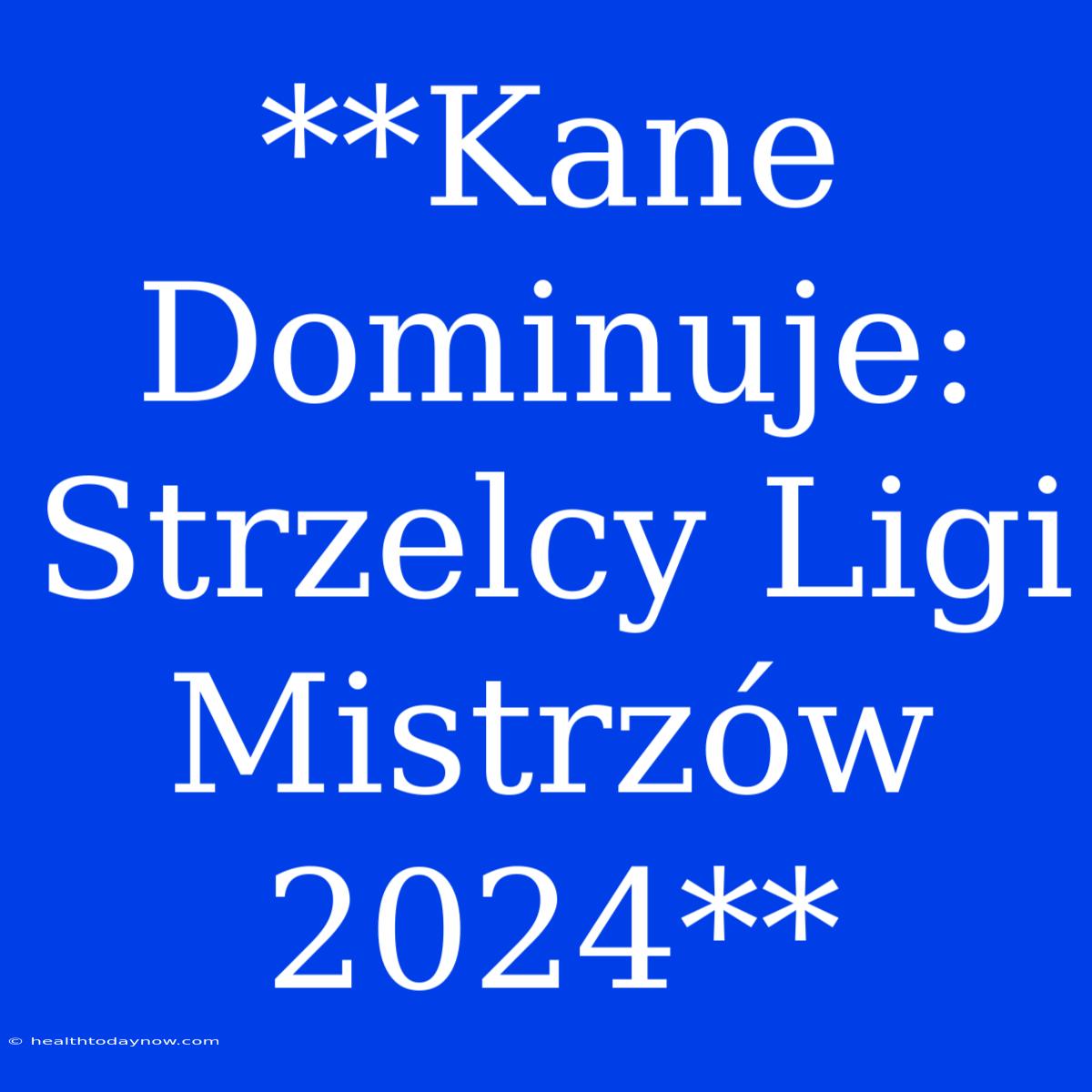 **Kane Dominuje: Strzelcy Ligi Mistrzów 2024**

© healthtodaynow.com